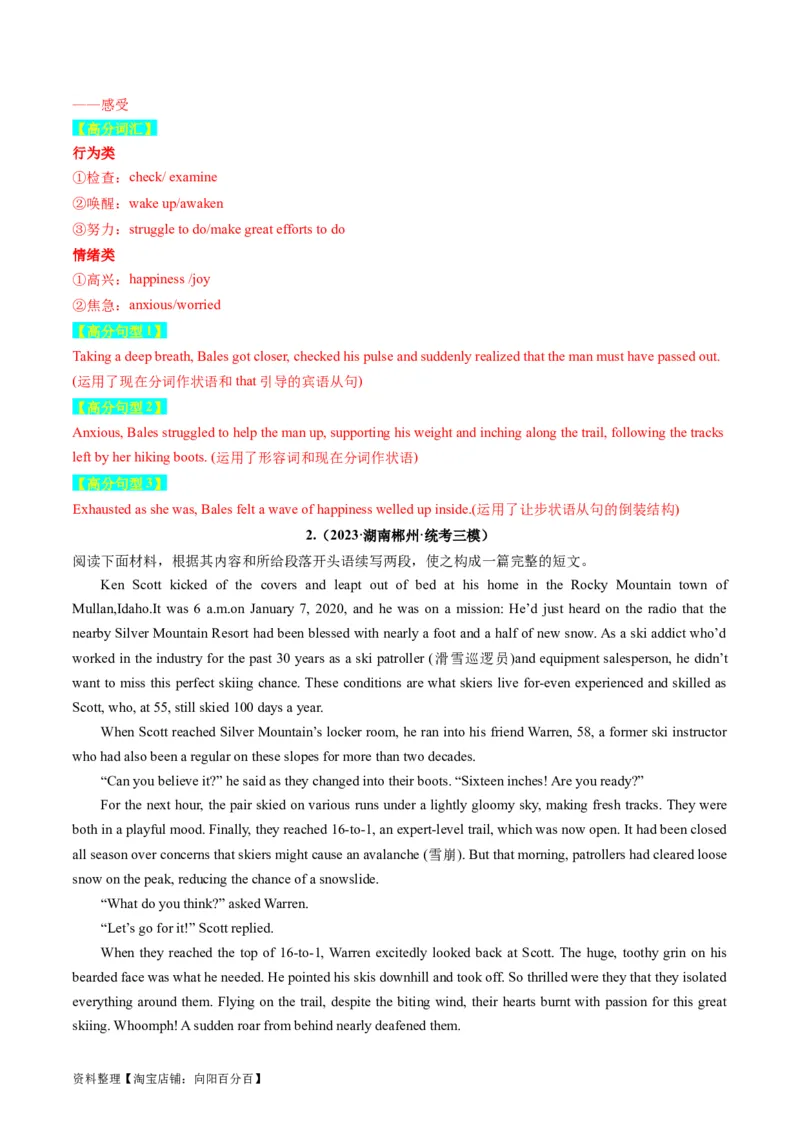 ——感受

【高分词汇】

行为类

①检查：check/ examine

②唤醒：wake up/awaken

③努力：struggle to do/make great efforts to do

情绪类

①高兴：happiness /joy

②焦急：anxious/worried

【高分句型 1】

Taking a deep breath, Bales got closer, checked his pulse and suddenly realized that the man must have passed out. (运用了现在分词作状语和 that 引导的宾语从句)

【高分句型 2】

Anxious, Bales struggled to help the man up, supporting his weight and inching along the trail, following the tracks left by her hiking boots. (运用了形容词和现在分词作状语)

【高分句型 3】

Exhausted as she was, Bales felt a wave of happiness welled up inside.(运用了让步状语从句的倒装结构)

2.（2023·湖南郴州·统考三模）

阅读下面材料，根据其内容和所给段落开头语续写两段，使之构成一篇完整的短文。

Ken Scott kicked of the covers and leapt out of bed at his home in the Rocky Mountain town of Mullan,Idaho.It was 6 a.m.on January 7, 2020, and he was on a mission: He'd just heard on the radio that the nearby Silver Mountain Resort had been blessed with nearly a foot and a half of new snow. As a ski addict who'd worked in the industry for the past 30 years as a ski patroller (滑雪巡逻员)and equipment salesperson, he didn't want to miss this perfect skiing chance. These conditions are what skiers live for-even experienced and skilled as Scott, who, at 55, still skied 100 days a year.

When Scott reached Silver Mountain's locker room, he ran into his friend Warren, 58, a former ski instructor who had also been a regular on these slopes for more than two decades.

"Can you believe it?" he said as they changed into their boots. "Sixteen inches! Are you ready?"

For the next hour, the pair skied on various runs under a lightly gloomy sky, making fresh tracks. They were both in a playful mood. Finally, they reached 16-to-1, an expert-level trail, which was now open. It had been closed all season over concerns that skiers might cause an avalanche (雪崩). But that morning, patrollers had cleared loose snow on the peak, reducing the chance of a snowslide.

"What do you think?" asked Warren.

"Let's go for it!" Scott replied.

When they reached the top of 16-to-1, Warren excitedly looked back at Scott. The huge, toothy grin on his bearded face was what he needed. He pointed his skis downhill and took off. So thrilled were they that they isolated everything around them. Flying on the trail, despite the biting wind, their hearts burnt with passion for this great skiing. Whoomph! A sudden roar from behind nearly deafened them.

资料整理【淘宝店铺：向阳百分百】